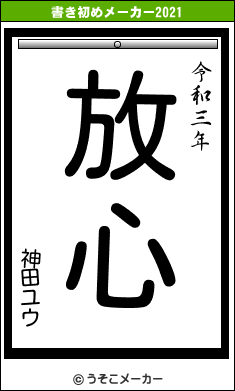 書き初めメーカー2021

令和三年

放心

神田ユウ

© うそこメーカー